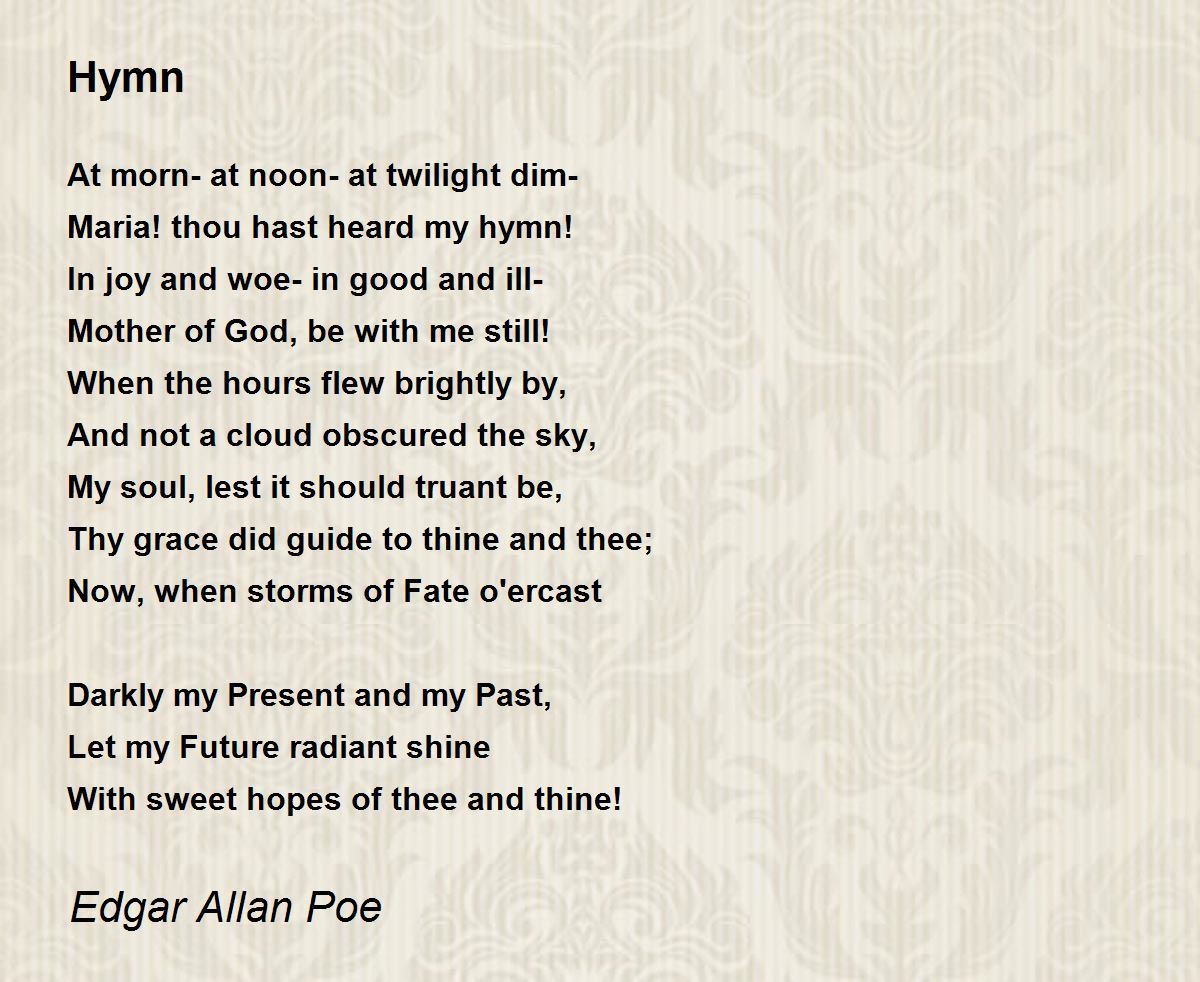 Hymn

At morn- at noon- at twilight dim-
Maria! thou hast heard my hymn!
In joy and woe- in good and ill-
Mother of God, be with me still!
When the hours flew brightly by,
And not a cloud obscured the sky,
My soul, lest it should truant be,
Thy grace did guide to thine and thee;
Now, when storms of Fate o'ercast

Darkly my Present and my Past,
Let my Future radiant shine
With sweet hopes of thee and thine!

Edgar Allan Poe